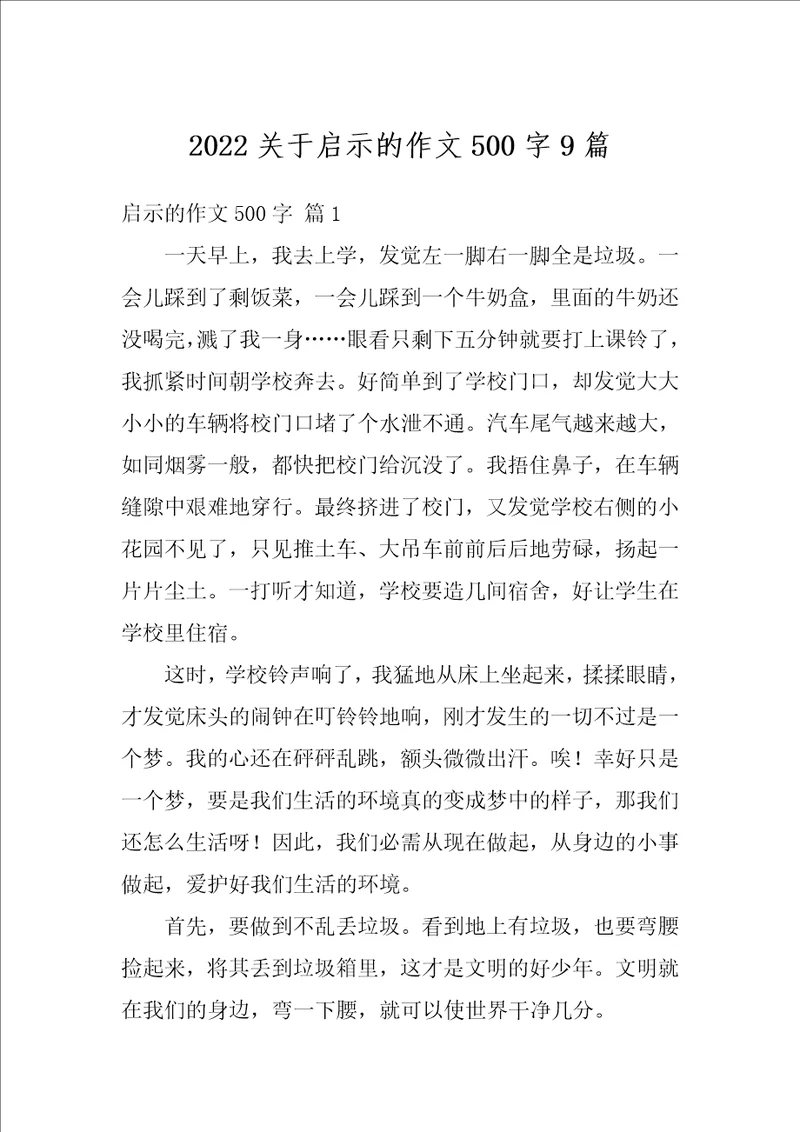 2022 关于启示的作文 500 字 9 篇

启示的作文 500 字 篇 1

一天早上，我去上学，发觉左一脚右一脚全是垃圾。一会儿踩到了剩饭菜，一会儿踩到一个牛奶盒，里面的牛奶还没喝完，溅了我一身……眼看只剩下五分钟就要打上课铃了，我抓紧时间朝学校奔去。好简单到了学校门口，却发觉大大小小的车辆将校门口堵了个水泄不通。汽车尾气越来越大，如同烟雾一般，都快把校门给沉没了。我捂住鼻子，在车辆缝隙中艰难地穿行。最终挤进了校门，又发觉学校右侧的小花园不见了，只见推土车、大吊车前前后后地劳碌，扬起一片片尘土。一打听才知道，学校要造几间宿舍，好让学生在学校里住宿。

这时，学校铃声响了，我猛地从床上坐起来，揉揉眼睛，才发觉床头的闹钟在叮铃铃地响，刚才发生的一切不过是一个梦。我的心还在砰砰乱跳，额头微微出汗。唉！幸好只是一个梦，要是我们生活的环境真的变成梦中的样子，那我们还怎么生活呀！因此，我们必需从现在做起，从身边的小事做起，爱护好我们生活的环境。

首先，要做到不乱丢垃圾。看到地上有垃圾，也要弯腰捡起来，将其丢到垃圾箱里，这才是文明的好少年。文明就在我们的身边，弯一下腰，就可以使世界干净几分。